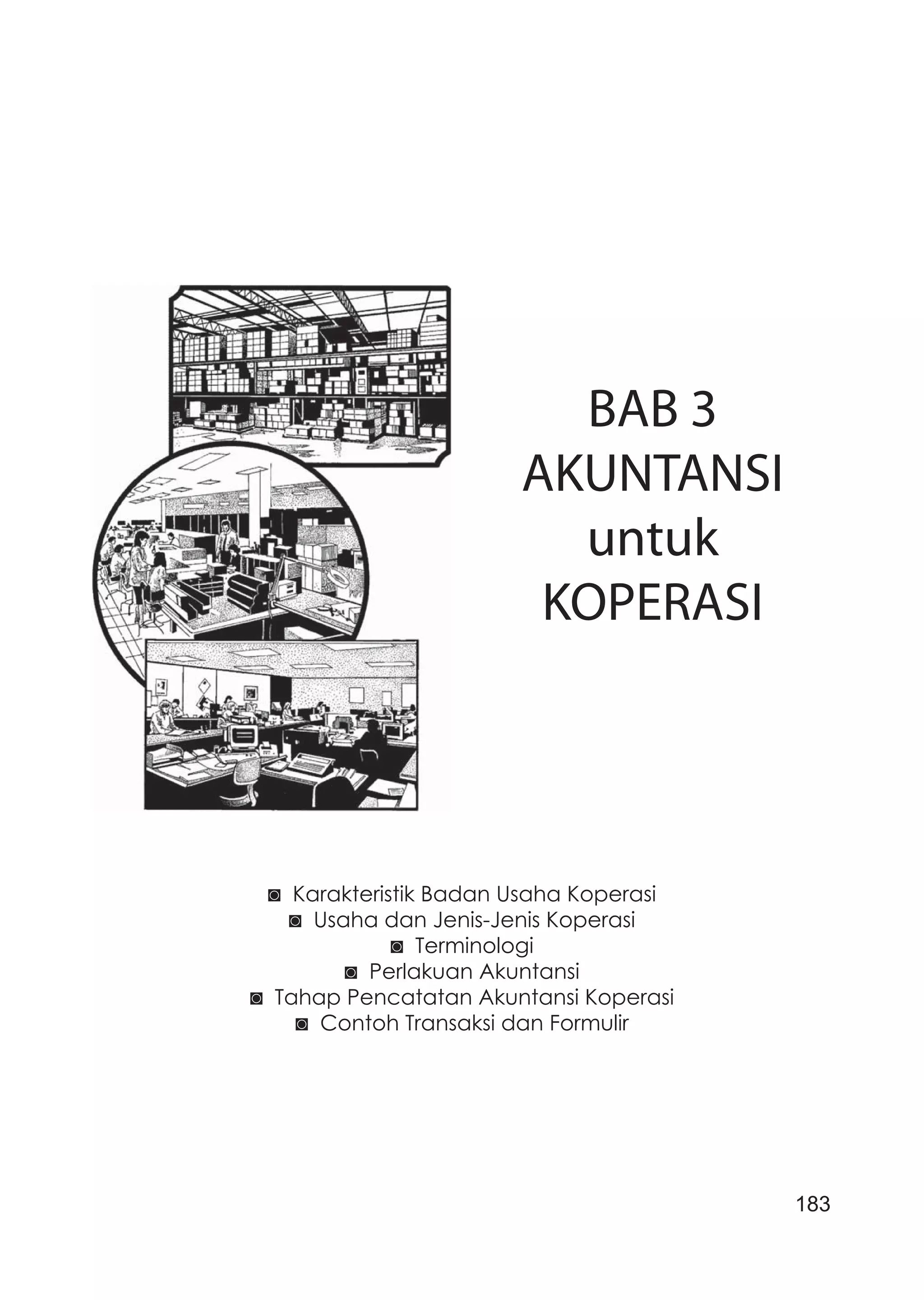 BAB 3
AKUNTANSI
untuk
KOPERASI

◙ Karakteristik Badan Usaha Koperasi
◙ Usaha dan Jenis-Jenis Koperasi
◙ Terminologi
◙ Perlakuan Akuntansi
◙ Tahap Pencatatan Akuntansi Koperasi
◙ Contoh Transaksi dan Formulir

183